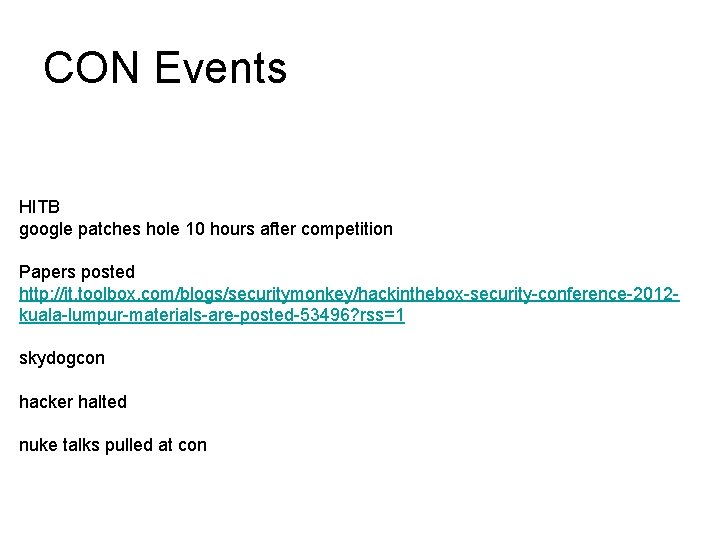 CON Events

HITB
google patches hole 10 hours after competition

Papers posted
http://it.toolbox.com/blogs/securitymonkey/hackinthebox-security-conference-2012-kuala-lumpur-materials-are-posted-53496?rss=1

skydogcon

hacker halted

nuke talks pulled at con